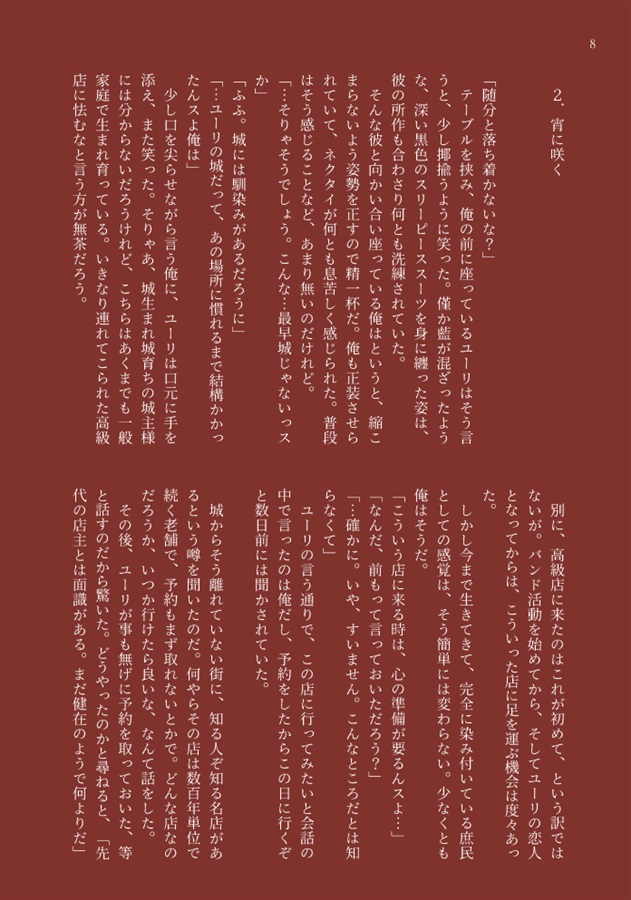 8

2. 宵に咲く

「随分と落ち着かないな？」
テーブルを挟み、俺の前に座っているユーリはそう言うと、少し揶揄うように笑った。僅か藍が混ざったような、深い黒色のスリーピーススーツを身に纏った姿は、彼の所作も合わさり何とも洗練されていた。
そんな彼と向かい合い座っている俺はというと、縮こまらないよう姿勢を正すので精一杯だ。俺も正装させられていて、ネクタイが何とも息苦しく感じられた。普段はそう感じることなど、あまり無いのだけれど。
「…そりゃそうでしょう。こんな…最早城じゃないっスか」
「ふふ。城には馴染みがあるだろうに」
「…ユーリの城だって、あの場所に慣れるまで結構かかったんスよ俺は」
少し口を尖らせながら言う俺に、ユーリは口元に手を添え、また笑った。そりゃあ、城生まれ城育ちの城主様には分からないだろうけれど、こちらはあくまでも一般家庭で生まれ育っている。いきなり連れてこられた高級店に怯むなと言う方が無茶だろう。

別に、高級店に来たのはこれが初めて、という訳ではないが。バンド活動を始めてから、そしてユーリの恋人となってからは、こういった店に足を運ぶ機会は度々あった。
しかし今まで生きてきて、完全に染み付いている庶民としての感覚は、そう簡単には変わらない。少なくとも俺はそうだ。
「こういう店に来る時は、心の準備が要るんスよ…」
「なんだ、前もって言っておいただろう？」
「…確かに。いや、すいません。こんなところだとは知らなくて」
ユーリの言う通りで、この店に行ってみたいと会話の中で言ったのは俺だし、予約をしたからこの日に行くぞと数日前には聞かされていた。
城からそう離れていない街に、知る人ぞ知る名店があるという噂を聞いたのだ。何やらその店は数百年単位で続く老舗で、予約もまず取れないとかで。どんな店なのだろうか、いつか行けたら良いな、なんて話をした。
その後、ユーリが事も無げに予約を取っておいた、等と話すのだから驚いた。どうやったのかと尋ねると、「先代の店主とは面識がある。まだ健在のようで何よりだ」